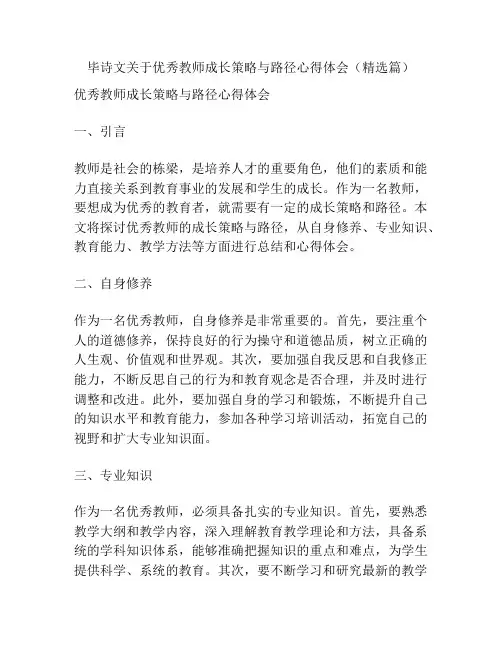 毕诗文关于优秀教师成长策略与路径心得体会（精选篇）

优秀教师成长策略与路径心得体会

一、引言

教师是社会的栋梁，是培养人才的重要角色，他们的素质和能力直接关系到教育事业的发展和学生的成长。作为一名教师，要想成为优秀的教育者，就需要有一定的成长策略和路径。本文将探讨优秀教师的成长策略与路径，从自身修养、专业知识、教育能力、教学方法等方面进行总结和心得体会。

二、自身修养

作为一名优秀教师，自身修养是非常重要的。首先，要注重个人的道德修养，保持良好的行为操守和道德品质，树立正确的人生观、价值观和世界观。其次，要加强自我反思和自我修正能力，不断反思自己的行为和教育观念是否合理，并及时进行调整和改进。此外，要加强自身的学习和锻炼，不断提升自己的知识水平和教育能力，参加各种学习培训活动，拓宽自己的视野和扩大专业知识面。

三、专业知识

作为一名优秀教师，必须具备扎实的专业知识。首先，要熟悉教学大纲和教学内容，深入理解教育教学理论和方法，具备系统的学科知识体系，能够准确把握知识的重点和难点，为学生提供科学、系统的教育。其次，要不断学习和研究最新的教学